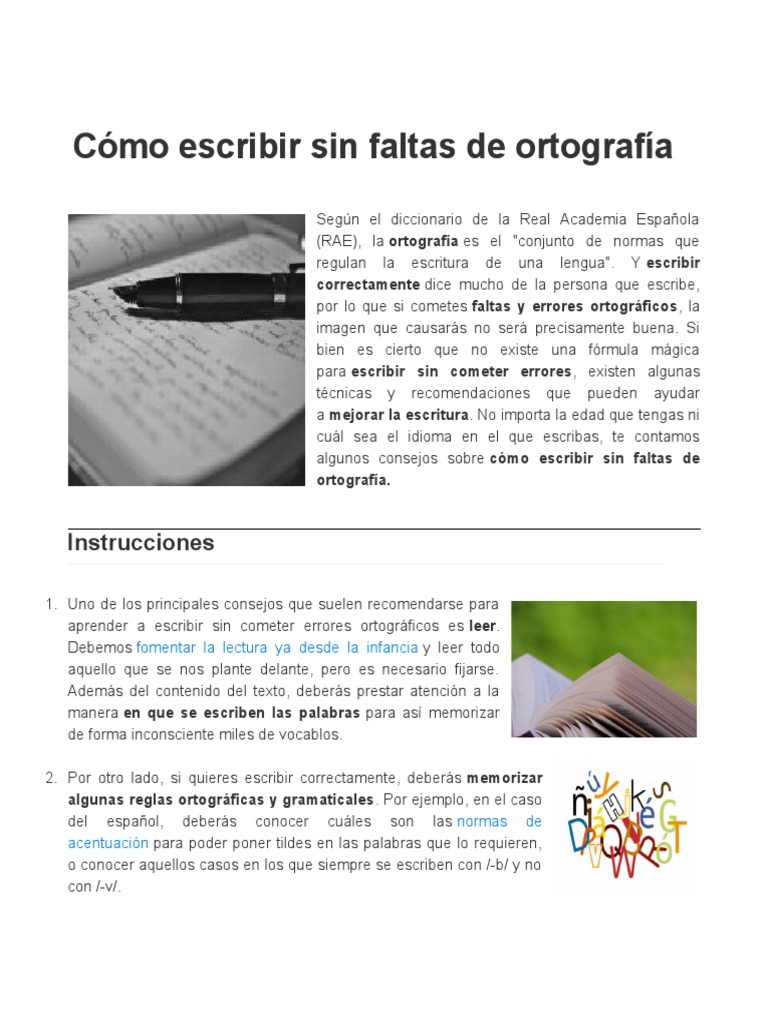 Cómo escribir sin faltas de ortografía

Según el diccionario de la Real Academia Española (RAE), la ortografía es el "conjunto de normas que regulan la escritura de una lengua". Y escribir correctamente dice mucho de la persona que escribe, por lo que si cometes faltas y errores ortográficos, la imagen que causarás no será precisamente buena. Si bien es cierto que no existe una fórmula mágica para escribir sin cometer errores, existen algunas técnicas y recomendaciones que pueden ayudar a mejorar la escritura. No importa la edad que tengas ni cuál sea el idioma en el que escribas, te contamos algunos consejos sobre cómo escribir sin faltas de ortografía.

Instrucciones

1. Uno de los principales consejos que suelen recomendarse para aprender a escribir sin cometer errores ortográficos es leer. Debemos fomentar la lectura ya desde la infancia y leer todo aquello que se nos plante delante, pero es necesario fijarse. Además del contenido del texto, deberás prestar atención a la manera en que se escriben las palabras para así memorizar de forma inconsciente miles de vocablos.

2. Por otro lado, si quieres escribir correctamente, deberás memorizar algunas reglas ortográficas y gramaticales. Por ejemplo, en el caso del español, deberás conocer cuáles son las normas de acentuación para poder poner tildes en las palabras que lo requieren, o conocer aquellos casos en los que siempre se escriben con /-b/ y no con /-v/.